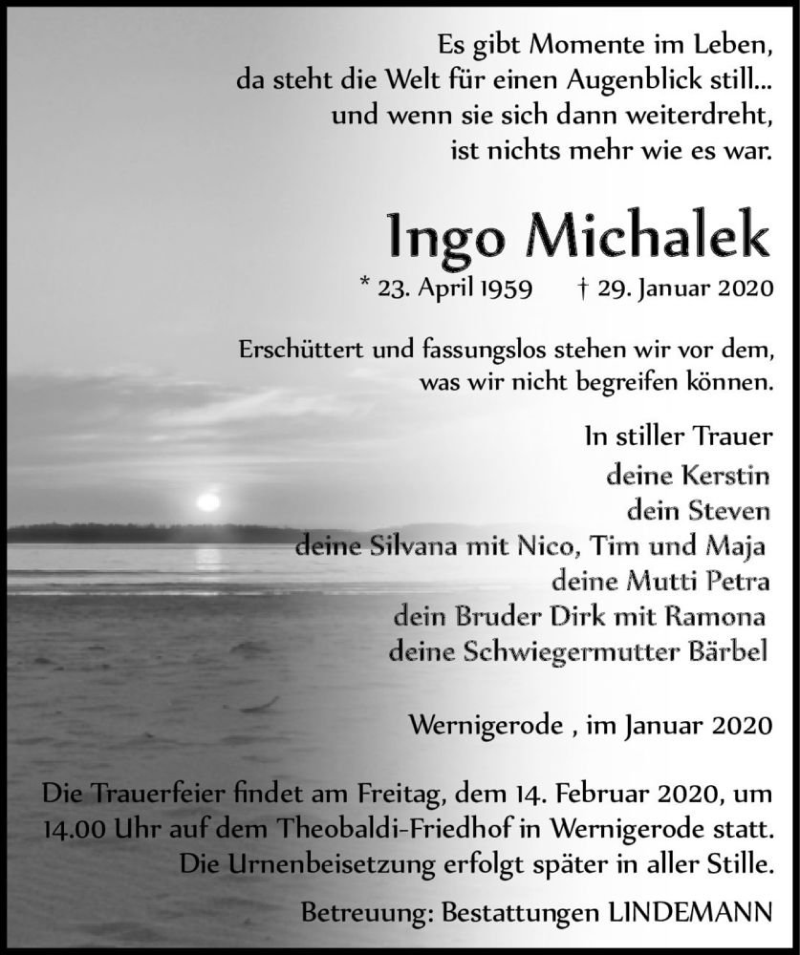 Es gibt Momente im Leben,
da steht die Welt für einen Augenblick still...
und wenn sie sich dann weiterdreht,
ist nichts mehr wie es war.

Ingo Michalek

* 23. April 1959 † 29. Januar 2020

Erschüttert und fassungslos stehen wir vor dem,
was wir nicht begreifen können.

In stiller Trauer
deine Kerstin
dein Steven
deine Silvana mit Nico, Tim und Maja
deine Mutti Petra
dein Bruder Dirk mit Ramona
deine Schwiegermutter Bärbel

Wernigerode , im Januar 2020

Die Trauerfeier findet am Freitag, dem 14. Februar 2020, um 14.00 Uhr auf dem Theobaldi-Friedhof in Wernigerode statt.
Die Urnenbeisetzung erfolgt später in aller Stille.

Betreuung: Bestattungen LINDEMANN